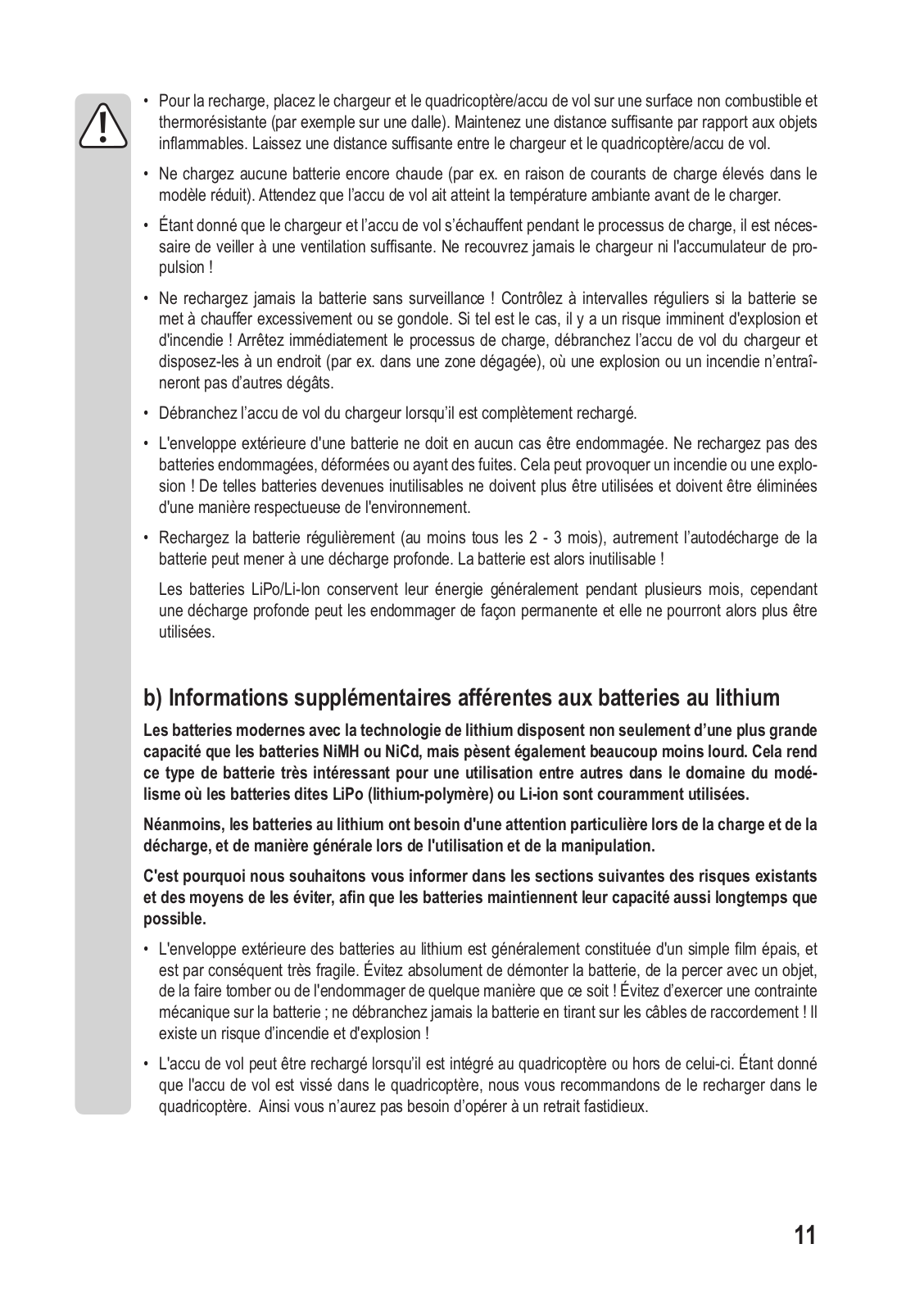 • Pour la recharge, placez le chargeur et le quadricoptère/accu de vol sur une surface non combustible et thermorésistante (par exemple sur une dalle). Maintenez une distance suffisante par rapport aux objets inflammables. Laissez une distance suffisante entre le chargeur et le quadricoptère/accu de vol.

• Ne chargez aucune batterie encore chaude (par ex. en raison de courants de charge élevés dans le modèle réduit). Attendez que l'accu de vol ait atteint la température ambiante avant de le charger.

• Étant donné que le chargeur et l'accu de vol s'échauffent pendant le processus de charge, il est nécessaire de veiller à une ventilation suffisante. Ne recouvrez jamais le chargeur ni l'accumulateur de propulsion !

• Ne rechargez jamais la batterie sans surveillance ! Contrôlez à intervalles réguliers si la batterie se met à chauffer excessivement ou se gondole. Si tel est le cas, il y a un risque imminent d'explosion et d'incendie ! Arrêtez immédiatement le processus de charge, débranchez l'accu de vol du chargeur et disposez-les à un endroit (par ex. dans une zone dégagée), où une explosion ou un incendie n'entraîneront pas d'autres dégâts.

• Débranchez l'accu de vol du chargeur lorsqu'il est complètement rechargé.

• L'enveloppe extérieure d'une batterie ne doit en aucun cas être endommagée. Ne rechargez pas des batteries endommagées, déformées ou ayant des fuites. Cela peut provoquer un incendie ou une explosion ! De telles batteries devenues inutilisables ne doivent plus être utilisées et doivent être éliminées d'une manière respectueuse de l'environnement.

• Rechargez la batterie régulièrement (au moins tous les 2 - 3 mois), autrement l'autodécharge de la batterie peut mener à une décharge profonde. La batterie est alors inutilisable !

Les batteries LiPo/Li-Ion conservent leur énergie généralement pendant plusieurs mois, cependant une décharge profonde peut les endommager de façon permanente et elle ne pourront alors plus être utilisées.

b) Informations supplémentaires afférentes aux batteries au lithium

Les batteries modernes avec la technologie de lithium disposent non seulement d'une plus grande capacité que les batteries NiMH ou NiCd, mais pèsent également beaucoup moins lourd. Cela rend ce type de batterie très intéressant pour une utilisation entre autres dans le domaine du modélisme où les batteries dites LiPo (lithium-polymère) ou Li-ion sont couramment utilisées.

Néanmoins, les batteries au lithium ont besoin d'une attention particulière lors de la charge et de la décharge, et de manière générale lors de l'utilisation et de la manipulation.

C'est pourquoi nous souhaitons vous informer dans les sections suivantes des risques existants et des moyens de les éviter, afin que les batteries maintiennent leur capacité aussi longtemps que possible.

• L'enveloppe extérieure des batteries au lithium est généralement constituée d'un simple film épais, et est par conséquent très fragile. Évitez absolument de démonter la batterie, de la percer avec un objet, de la faire tomber ou de l'endommager de quelque manière que ce soit ! Évitez d'exercer une contrainte mécanique sur la batterie ; ne débranchez jamais la batterie en tirant sur les câbles de raccordement ! Il existe un risque d'incendie et d'explosion !

• L'accu de vol peut être rechargé lorsqu'il est intégré au quadricoptère ou hors de celui-ci. Étant donné que l'accu de vol est vissé dans le quadricoptère, nous vous recommandons de le recharger dans le quadricoptère. Ainsi vous n'aurez pas besoin d'opérer à un retrait fastidieux.

11